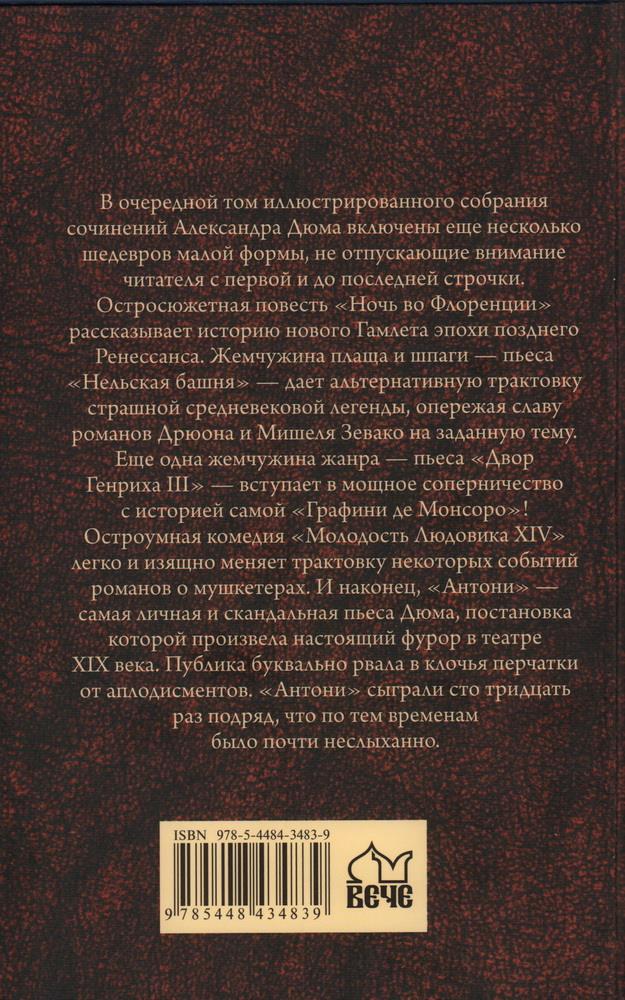 В очередной том иллюстрированного собрания сочинений Александра Дюма включены еще несколько шедевров малой формы, не отпускающие внимание читателя с первой и до последней строчки. Остросюжетная повесть «Ночь во Флоренции» рассказывает историю нового Гамлета эпохи позднего Ренессанса. Жемчужина плаща и шпаги — пьеса «Нельская башня» — дает альтернативную трактовку страшной средневековой легенды, опережая славу романов Дрюона и Мишеля Зевако на заданную тему. Еще одна жемчужина жанра — пьеса «Двор Генриха III» — вступает в мощное соперничество с историей самой «Графини де Монсоро»! Остроумная комедия «Молодость Людовика XIV» легко и изящно меняет трактовку некоторых событий романов о мушкетерах. И наконец, «Антони» — самая личная и скандальная пьеса Дюма, постановка которой произвела настоящий фурор в театре XIX века. Публика буквально рвала в клочья перчатки от аплодисментов. «Антони» сыграли сто тридцать раз подряд, что по тем временам было почти неслыханно.

ISBN 978-5-4484-3483-9

9 785448 434839

ВЕЧЕ